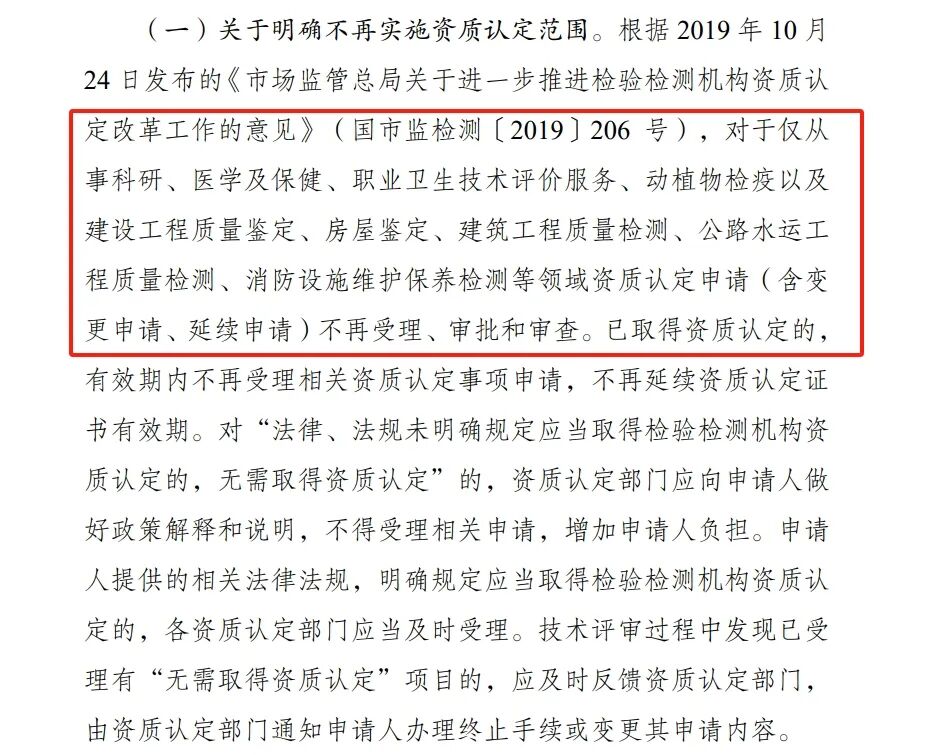 （一）关于明确不再实施资质认定范围。根据 2019 年 10 月 24 日发布的《市场监管总局关于进一步推进检验检测机构资质认定改革工作的意见》（国市监检测〔2019〕206 号），对于仅从事科研、医学及保健、职业卫生技术评价服务、动植物检疫以及建设工程质量鉴定、房屋鉴定、建筑工程质量检测、公路水运工程质量检测、消防设施维护保养检测等领域资质认定申请（含变更申请、延续申请）不再受理、审批和审查。已取得资质认定的，有效期内不再受理相关资质认定事项申请，不再延续资质认定证书有效期。对“法律、法规未明确规定应当取得检验检测机构资质认定的，无需取得资质认定”的，资质认定部门应向申请人做好政策解释和说明，不得受理相关申请，增加申请人负担。申请人提供的相关法律法规，明确规定应当取得检验检测机构资质认定的，各资质认定部门应当及时受理。技术评审过程中发现已受理有“无需取得资质认定”项目的，应及时反馈资质认定部门，由资质认定部门通知申请人办理终止手续或变更其申请内容。